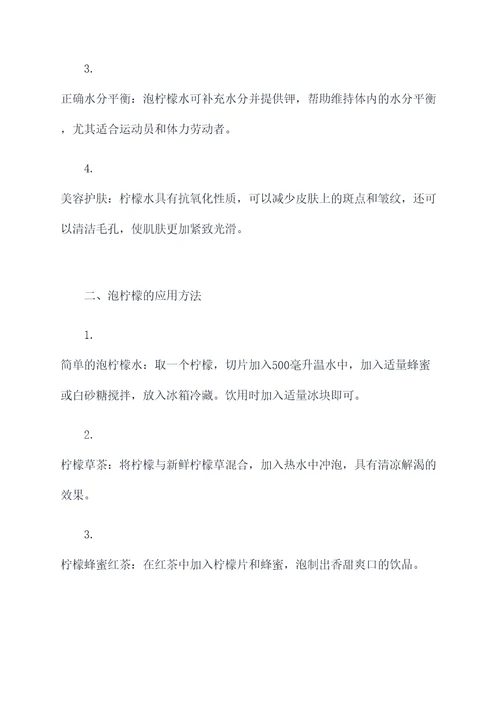 3.

正确水分平衡：泡柠檬水可补充水分并提供钾，帮助维持体内的水分平衡，尤其适合运动员和体力劳动者。

4.

美容护肤：柠檬水具有抗氧化性质，可以减少皮肤上的斑点和皱纹，还可以清洁毛孔，使肌肤更加紧致光滑。

二、泡柠檬的应用方法

1.

简单的泡柠檬水：取一个柠檬，切片加入500毫升温水中，加入适量蜂蜜或白砂糖搅拌，放入冰箱冷藏。饮用时加入适量冰块即可。

2.

柠檬草茶：将柠檬与新鲜柠檬草混合，加入热水中冲泡，具有清凉解渴的效果。

3.

柠檬蜂蜜红茶：在红茶中加入柠檬片和蜂蜜，泡制出香甜爽口的饮品。